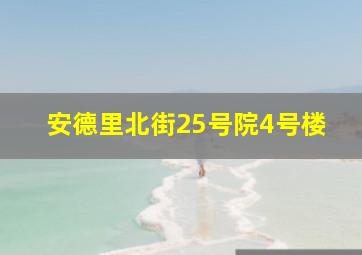 安德里北街25号院4号楼